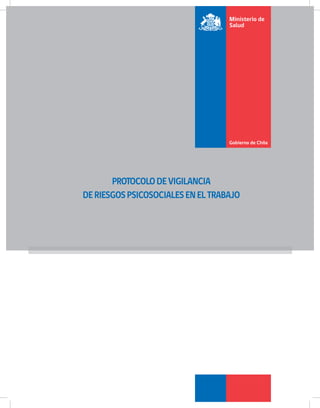 Ministerio de Salud

Gobierno de Chile

PROTOCOLO DE VIGILANCIA
DE RIESGOS PSICOSOCIALES EN EL TRABAJO